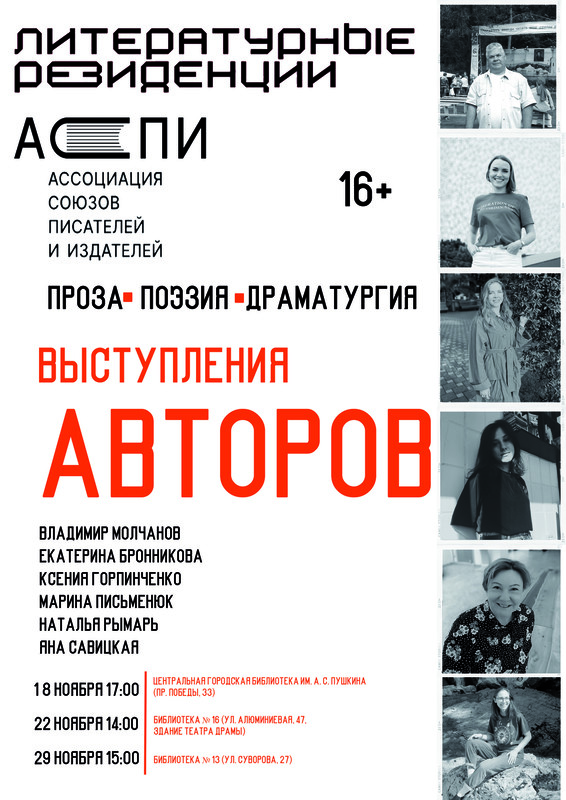 ЛИТЕРАТУРНЫЕ РЕЗИДЕНЦИИ

АСПИ

АССОЦИАЦИЯ СОЮЗОВ ПИСАТЕЛЕЙ И ИЗДАТЕЛЕЙ

16+

ПРОЗА ПОЭЗИЯ ДРАМАТУРГИЯ

ВЫСТУПЛЕНИЯ

АВТОРОВ

ВЛАДИМИР МОЛЧАНОВ
ЕКАТЕРИНА БРОННИКОВА
КСЕНИЯ ГОРПИНЧЕНКО
МАРИНА ПИСЬМЕНЮК
НАТАЛЬЯ РЫМАРЬ
ЯНА САВИЦКАЯ

18 НОЯБРЯ 17:00 ЦЕНТРАЛЬНАЯ ГОРОДСКАЯ БИБЛИОТЕКА ИМ. А. С. ПУШКИНА (ПР. ПОБЕДЫ, 33)

22 НОЯБРЯ 14:00 БИБЛИОТЕКА № 16 (УЛ. АЛЮМИНИЕВАЯ, 47, ЗДАНИЕ ТЕАТРА ДРАМЫ)

29 НОЯБРЯ 15:00 БИБЛИОТЕКА № 13 (УЛ. СУВОРОВА, 27)